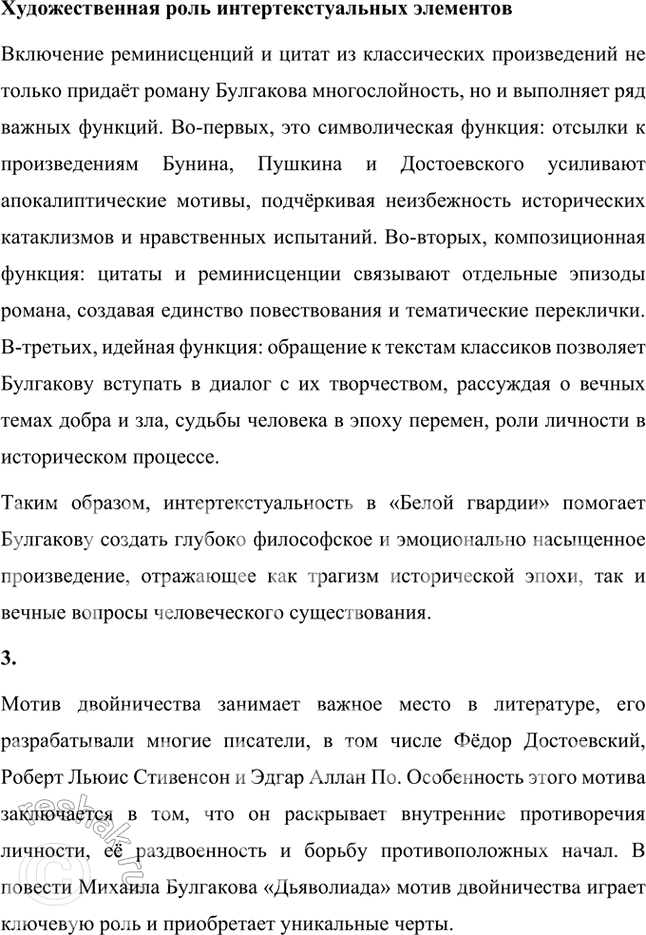 Художественная роль интертекстуальных элементов

Включение реминисценций и цитат из классических произведений не только придаёт роману Булгакова многослойность, но и выполняет ряд важных функций. Во-первых, это символическая функция: отсылки к произведениям Бунина, Пушкина и Достоевского усиливают апокалиптические мотивы, подчёркивая неизбежность исторических катаклизмов и нравственных испытаний. Во-вторых, композиционная функция: цитаты и реминисценции связывают отдельные эпизоды романа, создавая единство повествования и тематические переклички. В-третьих, идейная функция: обращение к текстам классиков позволяет Булгакову вступать в диалог с их творчеством, рассуждая о вечных темах добра и зла, судьбы человека в эпоху перемен, роли личности в историческом процессе.

Таким образом, интертекстуальность в «Белой гвардии» помогает Булгакову создать глубоко философское и эмоционально насыщенное произведение, отражающее как трагизм исторической эпохи, так и вечные вопросы человеческого существования.

3.

Мотив двойничества занимает важное место в литературе, его разрабатывали многие писатели, в том числе Фёдор Достоевский, Роберт Льюис Стивенсон и Эдгар Аллан По. Особенность этого мотива заключается в том, что он раскрывает внутренние противоречия личности, её раздвоенность и борьбу противоположных начал. В повести Михаила Булгакова «Дьяволиада» мотив двойничества играет ключевую роль и приобретает уникальные черты.

reshak.ru